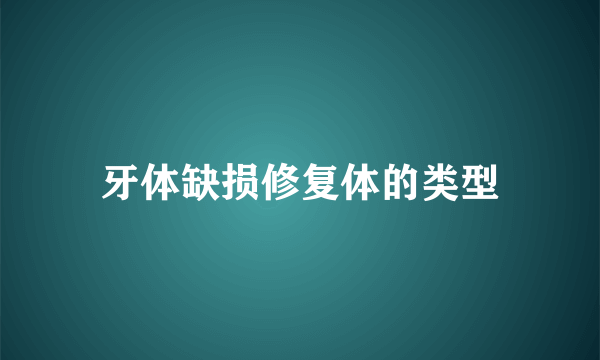 牙体缺损修复体的类型